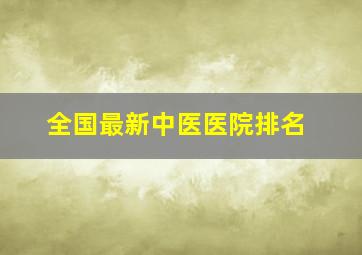 全国最新中医医院排名